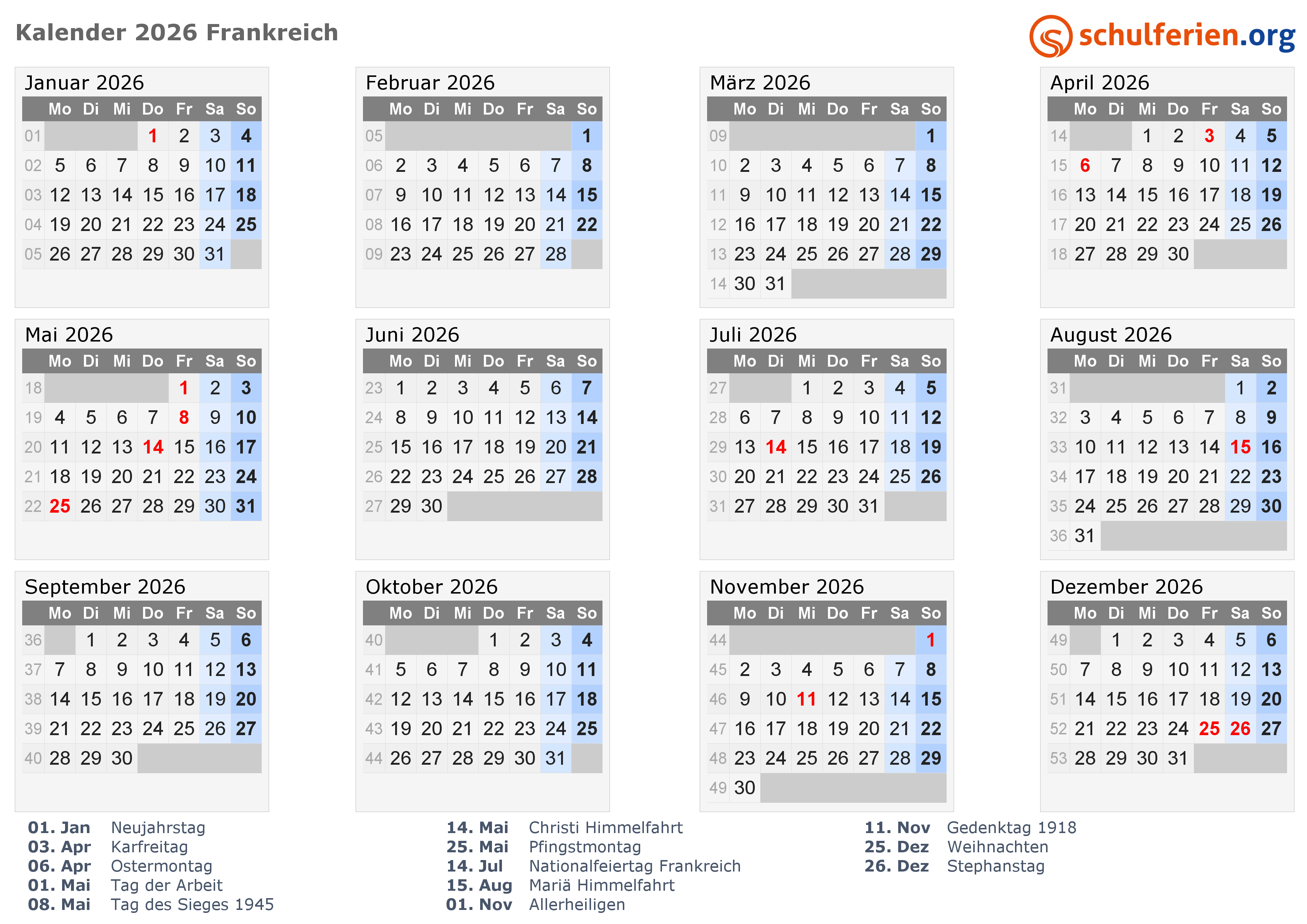 Kalender 2026 Frankreich

schulferien.org

Januar 2026

| | Mo | Di | Mi | Do | Fr | Sa | So |
|---|---|---|---|---|---|---|---|
| 01 | | | | 1 | 2 | 3 | 4 |
| 02 | 5 | 6 | 7 | 8 | 9 | 10 | 11 |
| 03 | 12 | 13 | 14 | 15 | 16 | 17 | 18 |
| 04 | 19 | 20 | 21 | 22 | 23 | 24 | 25 |
| 05 | 26 | 27 | 28 | 29 | 30 | 31 | |

Februar 2026

| | Mo | Di | Mi | Do | Fr | Sa | So |
|---|---|---|---|---|---|---|---|
| 05 | | | | | | | 1 |
| 06 | 2 | 3 | 4 | 5 | 6 | 7 | 8 |
| 07 | 9 | 10 | 11 | 12 | 13 | 14 | 15 |
| 08 | 16 | 17 | 18 | 19 | 20 | 21 | 22 |
| 09 | 23 | 24 | 25 | 26 | 27 | 28 | |

März 2026

| | Mo | Di | Mi | Do | Fr | Sa | So |
|---|---|---|---|---|---|---|---|
| 09 | | | | | | | 1 |
| 10 | 2 | 3 | 4 | 5 | 6 | 7 | 8 |
| 11 | 9 | 10 | 11 | 12 | 13 | 14 | 15 |
| 12 | 16 | 17 | 18 | 19 | 20 | 21 | 22 |
| 13 | 23 | 24 | 25 | 26 | 27 | 28 | 29 |
| 14 | 30 | 31 | | | | | |

April 2026

| | Mo | Di | Mi | Do | Fr | Sa | So |
|---|---|---|---|---|---|---|---|
| 14 | | | 1 | 2 | 3 | 4 | 5 |
| 15 | 6 | 7 | 8 | 9 | 10 | 11 | 12 |
| 16 | 13 | 14 | 15 | 16 | 17 | 18 | 19 |
| 17 | 20 | 21 | 22 | 23 | 24 | 25 | 26 |
| 18 | 27 | 28 | 29 | 30 | | | |

Mai 2026

| | Mo | Di | Mi | Do | Fr | Sa | So |
|---|---|---|---|---|---|---|---|
| 18 | | | | | 1 | 2 | 3 |
| 19 | 4 | 5 | 6 | 7 | 8 | 9 | 10 |
| 20 | 11 | 12 | 13 | 14 | 15 | 16 | 17 |
| 21 | 18 | 19 | 20 | 21 | 22 | 23 | 24 |
| 22 | 25 | 26 | 27 | 28 | 29 | 30 | 31 |

Juni 2026

| | Mo | Di | Mi | Do | Fr | Sa | So |
|---|---|---|---|---|---|---|---|
| 23 | 1 | 2 | 3 | 4 | 5 | 6 | 7 |
| 24 | 8 | 9 | 10 | 11 | 12 | 13 | 14 |
| 25 | 15 | 16 | 17 | 18 | 19 | 20 | 21 |
| 26 | 22 | 23 | 24 | 25 | 26 | 27 | 28 |
| 27 | 29 | 30 | | | | | |

Juli 2026

| | Mo | Di | Mi | Do | Fr | Sa | So |
|---|---|---|---|---|---|---|---|
| 27 | | | 1 | 2 | 3 | 4 | 5 |
| 28 | 6 | 7 | 8 | 9 | 10 | 11 | 12 |
| 29 | 13 | 14 | 15 | 16 | 17 | 18 | 19 |
| 30 | 20 | 21 | 22 | 23 | 24 | 25 | 26 |
| 31 | 27 | 28 | 29 | 30 | 31 | | |

August 2026

| | Mo | Di | Mi | Do | Fr | Sa | So |
|---|---|---|---|---|---|---|---|
| 31 | | | | | | 1 | 2 |
| 32 | 3 | 4 | 5 | 6 | 7 | 8 | 9 |
| 33 | 10 | 11 | 12 | 13 | 14 | 15 | 16 |
| 34 | 17 | 18 | 19 | 20 | 21 | 22 | 23 |
| 35 | 24 | 25 | 26 | 27 | 28 | 29 | 30 |
| 36 | 31 | | | | | | |

September 2026

| | Mo | Di | Mi | Do | Fr | Sa | So |
|---|---|---|---|---|---|---|---|
| 36 | | 1 | 2 | 3 | 4 | 5 | 6 |
| 37 | 7 | 8 | 9 | 10 | 11 | 12 | 13 |
| 38 | 14 | 15 | 16 | 17 | 18 | 19 | 20 |
| 39 | 21 | 22 | 23 | 24 | 25 | 26 | 27 |
| 40 | 28 | 29 | 30 | | | | |

Oktober 2026

| | Mo | Di | Mi | Do | Fr | Sa | So |
|---|---|---|---|---|---|---|---|
| 40 | | | | 1 | 2 | 3 | 4 |
| 41 | 5 | 6 | 7 | 8 | 9 | 10 | 11 |
| 42 | 12 | 13 | 14 | 15 | 16 | 17 | 18 |
| 43 | 19 | 20 | 21 | 22 | 23 | 24 | 25 |
| 44 | 26 | 27 | 28 | 29 | 30 | 31 | |

November 2026

| | Mo | Di | Mi | Do | Fr | Sa | So |
|---|---|---|---|---|---|---|---|
| 44 | | | | | | | 1 |
| 45 | 2 | 3 | 4 | 5 | 6 | 7 | 8 |
| 46 | 9 | 10 | 11 | 12 | 13 | 14 | 15 |
| 47 | 16 | 17 | 18 | 19 | 20 | 21 | 22 |
| 48 | 23 | 24 | 25 | 26 | 27 | 28 | 29 |
| 49 | 30 | | | | | | |

Dezember 2026

| | Mo | Di | Mi | Do | Fr | Sa | So |
|---|---|---|---|---|---|---|---|
| 49 | | 1 | 2 | 3 | 4 | 5 | 6 |
| 50 | 7 | 8 | 9 | 10 | 11 | 12 | 13 |
| 51 | 14 | 15 | 16 | 17 | 18 | 19 | 20 |
| 52 | 21 | 22 | 23 | 24 | 25 | 26 | 27 |
| 53 | 28 | 29 | 30 | 31 | | | |

01. Jan Neujahrstag
03. Apr Karfreitag
06. Apr Ostermontag
01. Mai Tag der Arbeit
08. Mai Tag des Sieges 1945

14. Mai Christi Himmelfahrt
25. Mai Pfingstmontag
14. Jul Nationalfeiertag Frankreich
15. Aug Mariä Himmelfahrt
01. Nov Allerheiligen

11. Nov Gedenktag 1918
25. Dez Weihnachten
26. Dez Stephanstag